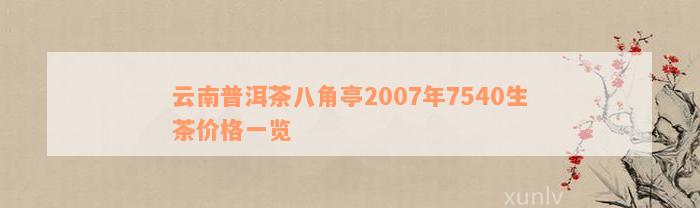 云南普洱茶八角亭2007年7540生茶价格一览

xunlv